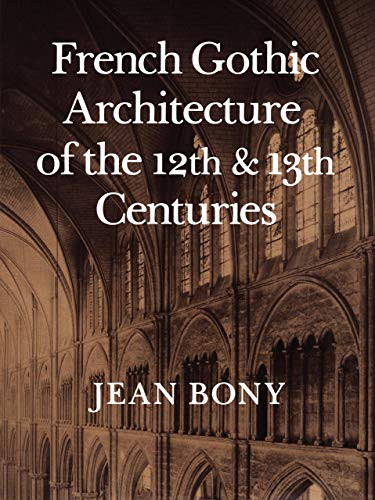 French Gothic Architecture of the 12th & 13th Centuries

JEAN BONY